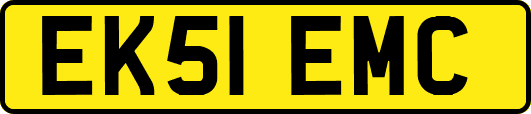 EK51 EMC